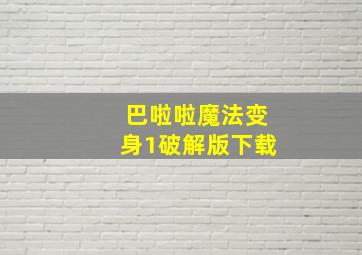 巴啦啦魔法变身1破解版下载